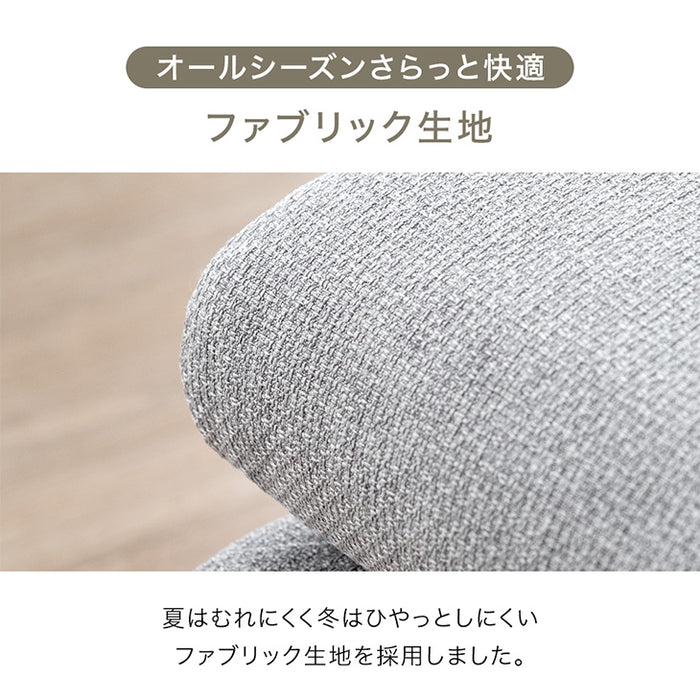 オールシーズンさらっと快適

ファブリック生地

夏はむれにくく冬はひやっとしにくい
ファブリック生地を採用しました。